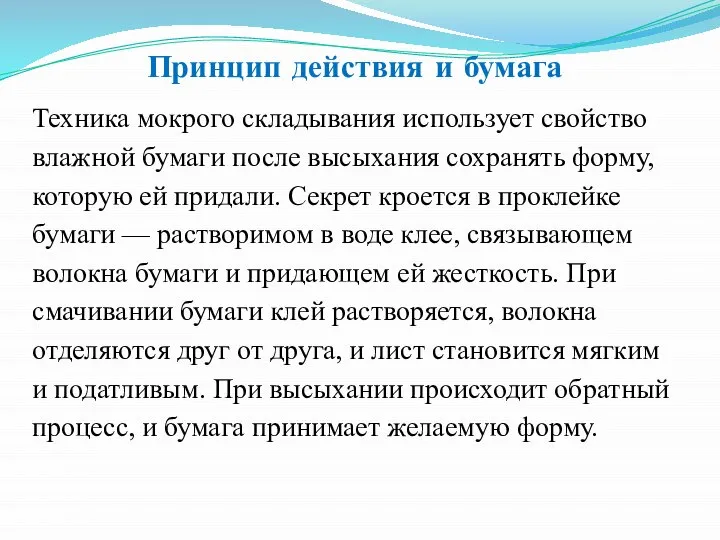 Принцип действия и бумага

Техника мокрого складывания использует свойство влажной бумаги после высыхания сохранять форму, которую ей придали. Секрет кроется в проклейке бумаги — растворимом в воде клее, связывающем волокна бумаги и придающем ей жесткость. При смачивании бумаги клей растворяется, волокна отделяются друг от друга, и лист становится мягким и податливым. При высыхании происходит обратный процесс, и бумага принимает желаемую форму.